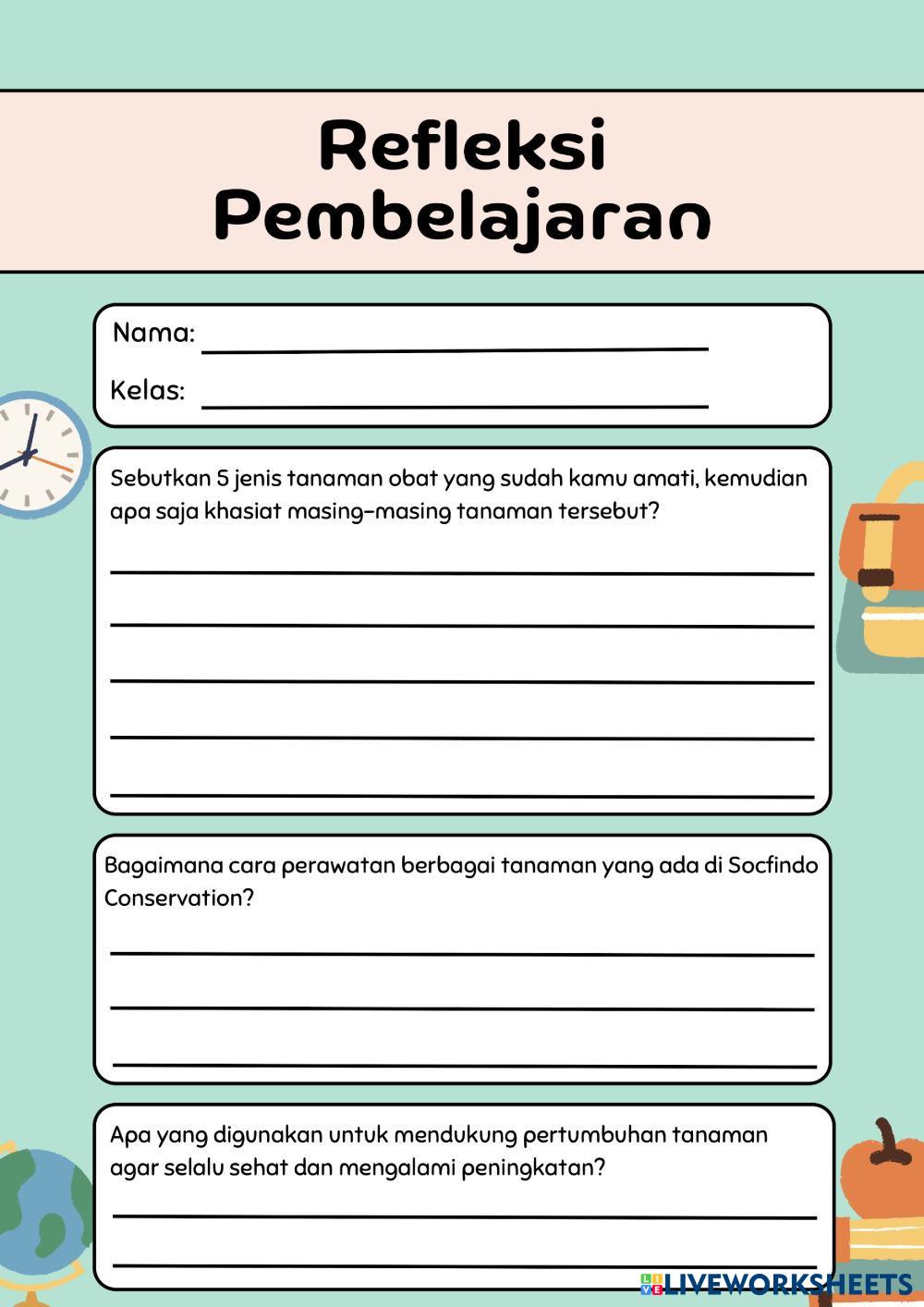 Refleksi Pembelajaran

Nama:

Kelas:

Sebutkan 5 jenis tanaman obat yang sudah kamu amati, kemudian apa saja khasiat masing-masing tanaman tersebut?

Bagaimana cara perawatan berbagai tanaman yang ada di Socfindo Conservation?

Apa yang digunakan untuk mendukung pertumbuhan tanaman agar selalu sehat dan mengalami peningkatan?

LIVEWORKSHEETS